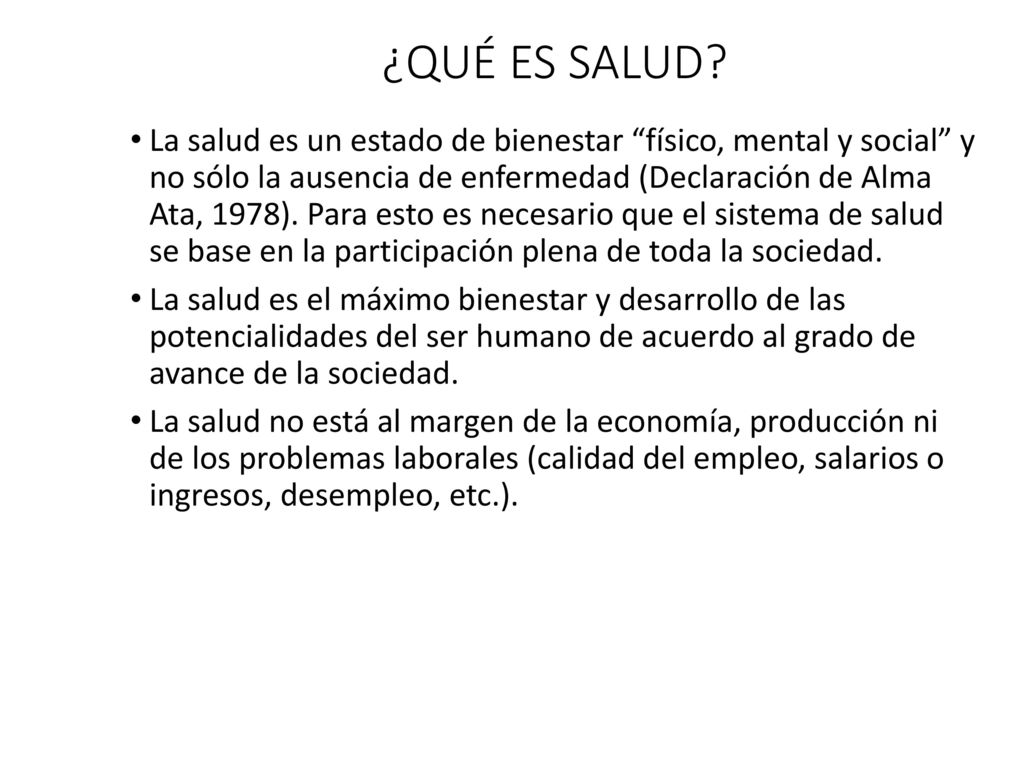 ¿QUÉ ES SALUD?

• La salud es un estado de bienestar “físico, mental y social” y no sólo la ausencia de enfermedad (Declaración de Alma Ata, 1978). Para esto es necesario que el sistema de salud se base en la participación plena de toda la sociedad.

• La salud es el máximo bienestar y desarrollo de las potencialidades del ser humano de acuerdo al grado de avance de la sociedad.

• La salud no está al margen de la economía, producción ni de los problemas laborales (calidad del empleo, salarios o ingresos, desempleo, etc.).